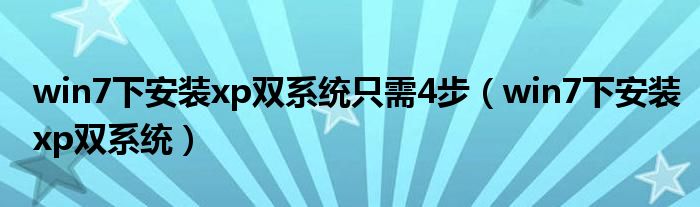 win7下安装xp双系统只需4步（win7下安装xp双系统）